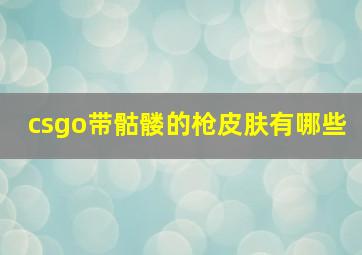 csgo带骷髅的枪皮肤有哪些